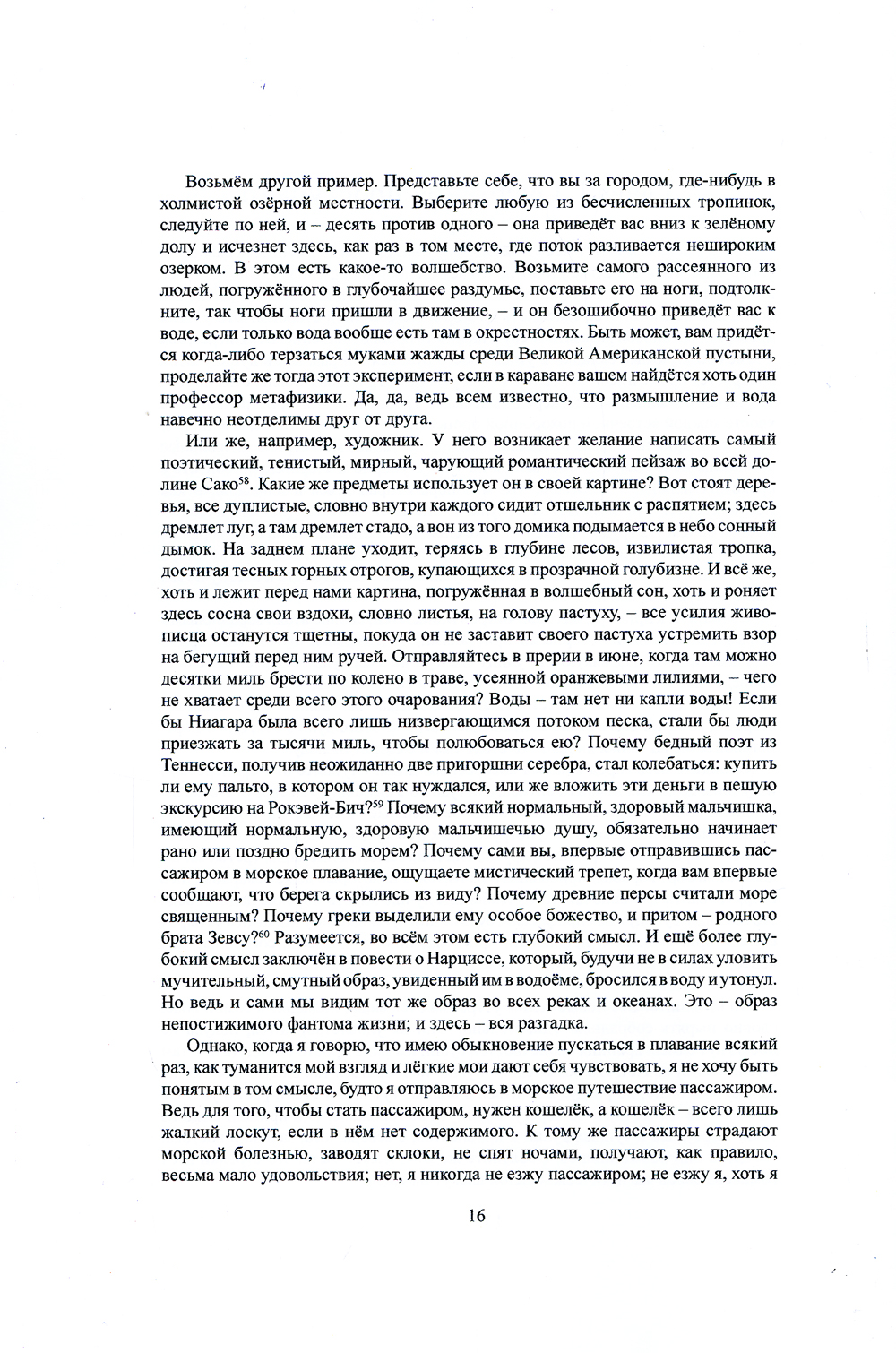 Возьмём другой пример. Представьте себе, что вы за городом, где-нибудь в холмистой озёрной местности. Выберите любую из бесчисленных тропинок, следуйте по ней, и – десять против одного – она приведёт вас вниз к зелёному долу и исчезнет здесь, как раз в том месте, где поток разливается нешироким озерком. В этом есть какое-то волшебство. Возьмите самого рассеянного из людей, погружённого в глубочайшее раздумье, поставьте его на ноги, подтолкните, так чтобы ноги пришли в движение, – и он безошибочно приведёт вас к воде, если только вода вообще есть там в окрестностях. Быть может, вам придётся когда-либо терзаться муками жажды среди Великой Американской пустыни, проделайте же тогда этот эксперимент, если в караване вашем найдётся хоть один профессор метафизики. Да, да, ведь всем известно, что размышление и вода навечно неотделимы друг от друга.

Или же, например, художник. У него возникает желание написать самый поэтический, тенистый, мирный, чарующий романтический пейзаж во всей долине Сако$^{58}$. Какие же предметы использует он в своей картине? Вот стоят деревья, все дуплистые, словно внутри каждого сидит отшельник с распятием; здесь дремлет луг, а там дремлет стадо, а вон из того домика подымается в небо сонный дымок. На заднем плане уходит, теряясь в глубине лесов, извилистая тропка, достигая тесных горных отрогов, купающихся в прозрачной голубизне. И всё же, хоть и лежит перед нами картина, погружённая в волшебный сон, хоть и роняет здесь сосна свои вздохи, словно листья, на голову пастуху, – все усилия живописца останутся тщетны, покуда он не заставит своего пастуха устремить взор на бегущий перед ним ручей. Отправляйтесь в прерии в июне, когда там можно десятки миль брести по колено в траве, усеянной оранжевыми лилиями, – чего не хватает среди всего этого очарования? Воды – там нет ни капли воды! Если бы Ниагара была всего лишь низвергающимся потоком песка, стали бы люди приезжать за тысячи миль, чтобы полюбоваться ею? Почему бедный поэт из Теннесси, получив неожиданно две пригоршни серебра, стал колебаться: купить ли ему пальто, в котором он так нуждался, или же вложить эти деньги в пешую экскурсию на Рокэвей-Бич?$^{59}$ Почему всякий нормальный, здоровый мальчишка, имеющий нормальную, здоровую мальчишечью душу, обязательно начинает рано или поздно бредить морем? Почему сами вы, впервые отправившись пассажиром в морское плавание, ощущаете мистический трепет, когда вам впервые сообщают, что берега скрылись из виду? Почему древние персы считали море священным? Почему греки выделили ему особое божество, и притом – родного брата Зевсу?$^{60}$ Разумеется, во всём этом есть глубокий смысл. И ещё более глубокий смысл заключён в повести о Нарциссе, который, будучи не в силах уловить мучительный, смутный образ, увиденный им в водоёме, бросился в воду и утонул. Но ведь и сами мы видим тот же образ во всех реках и океанах. Это – образ непостижимого фантома жизни; и здесь – вся разгадка.

Однако, когда я говорю, что имею обыкновение пускаться в плавание всякий раз, как туманится мой взгляд и лёгкие мои дают себя чувствовать, я не хочу быть понятым в том смысле, будто я отправляюсь в морское путешествие пассажиром. Ведь для того, чтобы стать пассажиром, нужен кошелёк, а кошелёк – всего лишь жалкий лоскут, если в нём нет содержимого. К тому же пассажиры страдают морской болезнью, заводят склоки, не спят ночами, получают, как правило, весьма мало удовольствия; нет, я никогда не езжу пассажиром; не езжу я, хоть я

16